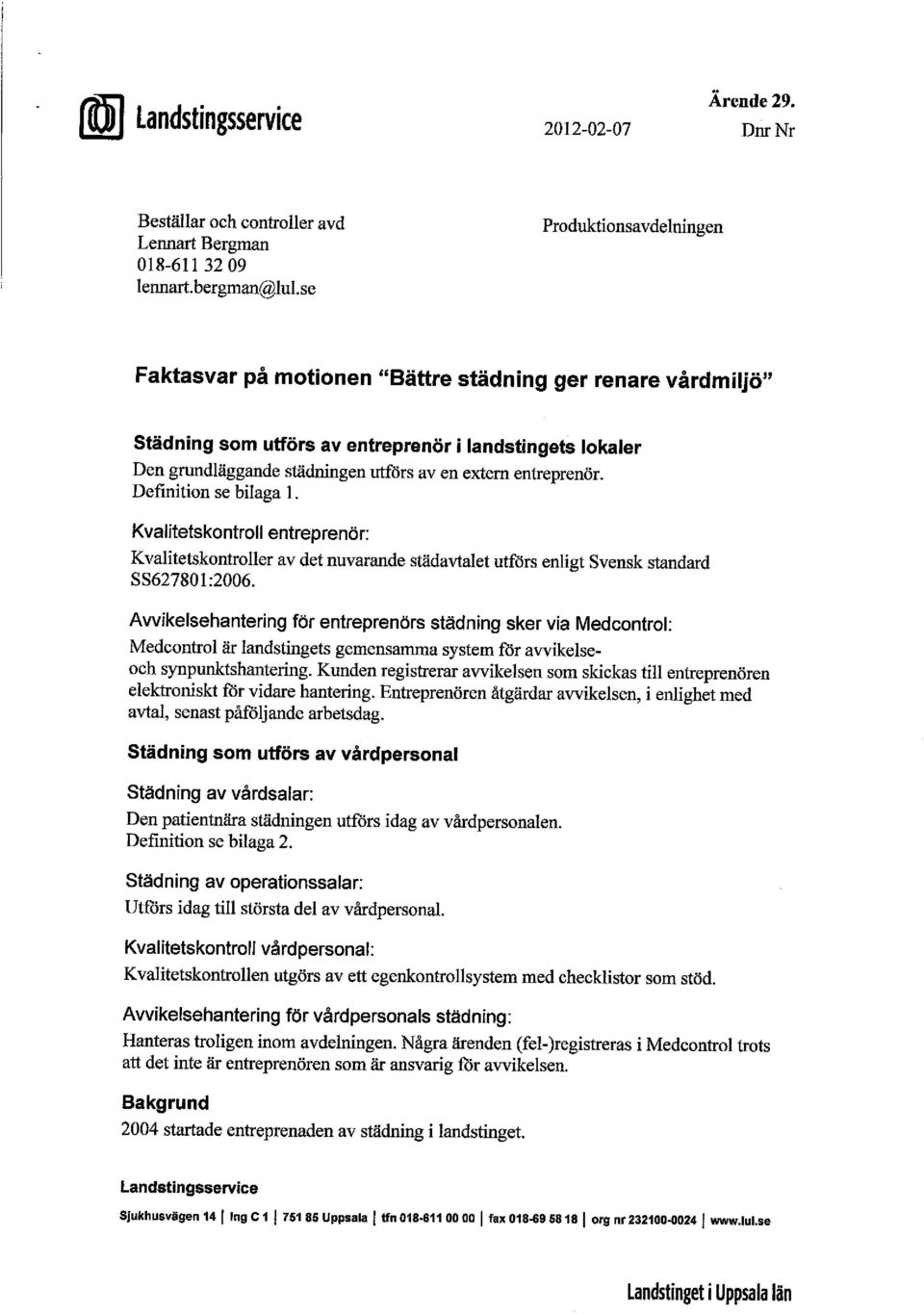 Landstingsservice

Ärende 29.

2012-02-07

Dnr Nr

Beställar och controller avd
Lennart Bergman
018-611 32 09
lennart.bergman@lul.se

Produktionsavdelningen

Faktasvar på motionen "Bättre städning ger renare vårdmiljö"

Städning som utförs av entreprenör i landstingets lokaler
Den grundläggande städningen utförs av en extern entreprenör.
Definition se bilaga 1.

Kvalitetskontroll entreprenör:
Kvalitetskontroller av det nuvarande städavtalet utförs enligt Svensk standard SS627801:2006.

Avvikelsehantering för entreprenörs städning sker via Medcontrol:
Medcontrol är landstingets gemensamma system för avvikelse- och synpunktshantering. Kunden registrerar avvikelsen som skickas till entreprenören elektroniskt för vidare hantering. Entreprenören åtgärdar avvikelsen, i enlighet med avtal, senast påföljande arbetsdag.

Städning som utförs av vårdpersonal

Städning av vårdsalar:
Den patientnära städningen utförs idag av vårdpersonalen.
Definition se bilaga 2.

Städning av operationssalar:
Utförs idag till största del av vårdpersonal.

Kvalitetskontroll vårdpersonal:
Kvalitetskontrollen utgörs av ett egenkontrollsystem med checklistor som stöd.

Avvikelsehantering för vårdpersonals städning:
Hanteras troligen inom avdelningen. Några ärenden (fel-)registreras i Medcontrol trots att det inte är entreprenören som är ansvarig för avvikelsen.

Bakgrund
2004 startade entreprenaden av städning i landstinget.

Landstingsservice
Sjukhusvägen 14 | Ing C 1 | 751 85 Uppsala | tfn 018-611 00 00 | fax 018-69 58 18 | org nr 232100-0024 | www.lul.se

Landstinget i Uppsala län